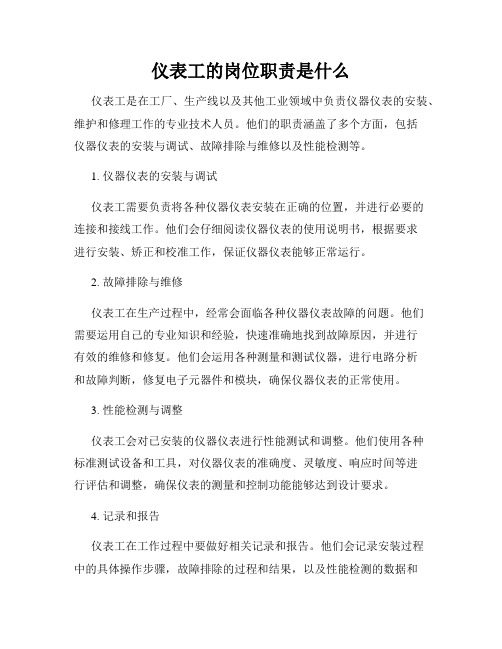 仪表工的岗位职责是什么

仪表工是在工厂、生产线以及其他工业领域中负责仪器仪表的安装、维护和修理工作的专业技术人员。他们的职责涵盖了多个方面，包括仪器仪表的安装与调试、故障排除与维修以及性能检测等。

1. 仪器仪表的安装与调试

仪表工需要负责将各种仪器仪表安装在正确的位置，并进行必要的连接和接线工作。他们会仔细阅读仪器仪表的使用说明书，根据要求进行安装、矫正和校准工作，保证仪器仪表能够正常运行。

2. 故障排除与维修

仪表工在生产过程中，经常会面临各种仪器仪表故障的问题。他们需要运用自己的专业知识和经验，快速准确地找到故障原因，并进行有效的维修和修复。他们会运用各种测量和测试仪器，进行电路分析和故障判断，修复电子元器件和模块，确保仪器仪表的正常使用。

3. 性能检测与调整

仪表工会对已安装的仪器仪表进行性能测试和调整。他们使用各种标准测试设备和工具，对仪器仪表的准确度、灵敏度、响应时间等进行评估和调整，确保仪表的测量和控制功能能够达到设计要求。

4. 记录和报告

仪表工在工作过程中要做好相关记录和报告。他们会记录安装过程中的具体操作步骤，故障排除的过程和结果，以及性能检测的数据和